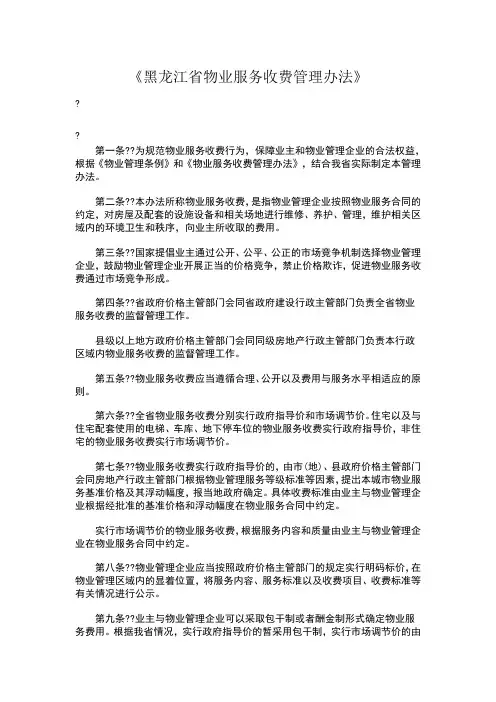 《黑龙江省物业服务收费管理办法》

?

?

第一条??为规范物业服务收费行为，保障业主和物业管理企业的合法权益，根据《物业管理条例》和《物业服务收费管理办法》，结合我省实际制定本管理办法。

第二条??本办法所称物业服务收费，是指物业管理企业按照物业服务合同的约定，对房屋及配套的设施设备和相关场地进行维修、养护、管理，维护相关区域内的环境卫生和秩序，向业主所收取的费用。

第三条??国家提倡业主通过公开、公平、公正的市场竞争机制选择物业管理企业，鼓励物业管理企业开展正当的价格竞争，禁止价格欺诈，促进物业服务收费通过市场竞争形成。

第四条??省政府价格主管部门会同省政府建设行政主管部门负责全省物业服务收费的监督管理工作。

县级以上地方政府价格主管部门会同同级房地产行政主管部门负责本行政区域内物业服务收费的监督管理工作。

第五条??物业服务收费应当遵循合理、公开以及费用与服务水平相适应的原则。

第六条??全省物业服务收费分别实行政府指导价和市场调节价。住宅以及与住宅配套使用的电梯、车库、地下停车位的物业服务收费实行政府指导价，非住宅的物业服务收费实行市场调节价。

第七条??物业服务收费实行政府指导价的，由市（地）、县政府价格主管部门会同房地产行政主管部门根据物业管理服务等级标准等因素，提出本城市物业服务基准价格及其浮动幅度，报当地政府确定。具体收费标准由业主与物业管理企业根据经批准的基准价格和浮动幅度在物业服务合同中约定。

实行市场调节价的物业服务收费，根据服务内容和质量由业主与物业管理企业在物业服务合同中约定。

第八条??物业管理企业应当按照政府价格主管部门的规定实行明码标价，在物业管理区域内的显着位置，将服务内容、服务标准以及收费项目、收费标准等有关情况进行公示。

第九条??业主与物业管理企业可以采取包干制或者酬金制形式确定物业服务费用。根据我省情况，实行政府指导价的暂采用包干制，实行市场调节价的由